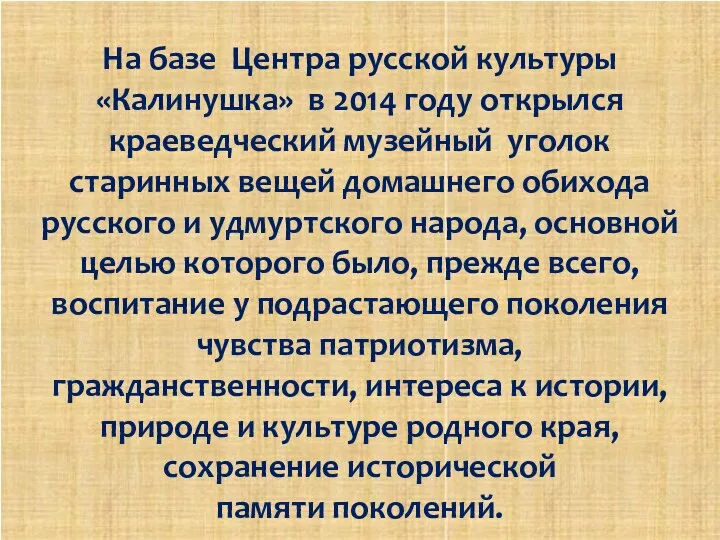 На базе Центра русской культуры «Калинушка» в 2014 году открылся краеведческий музейный уголок старинных вещей домашнего обихода русского и удмуртского народа, основной целью которого было, прежде всего, воспитание у подрастающего поколения чувства патриотизма, гражданственности, интереса к истории, природе и культуре родного края, сохранение исторической памяти поколений.